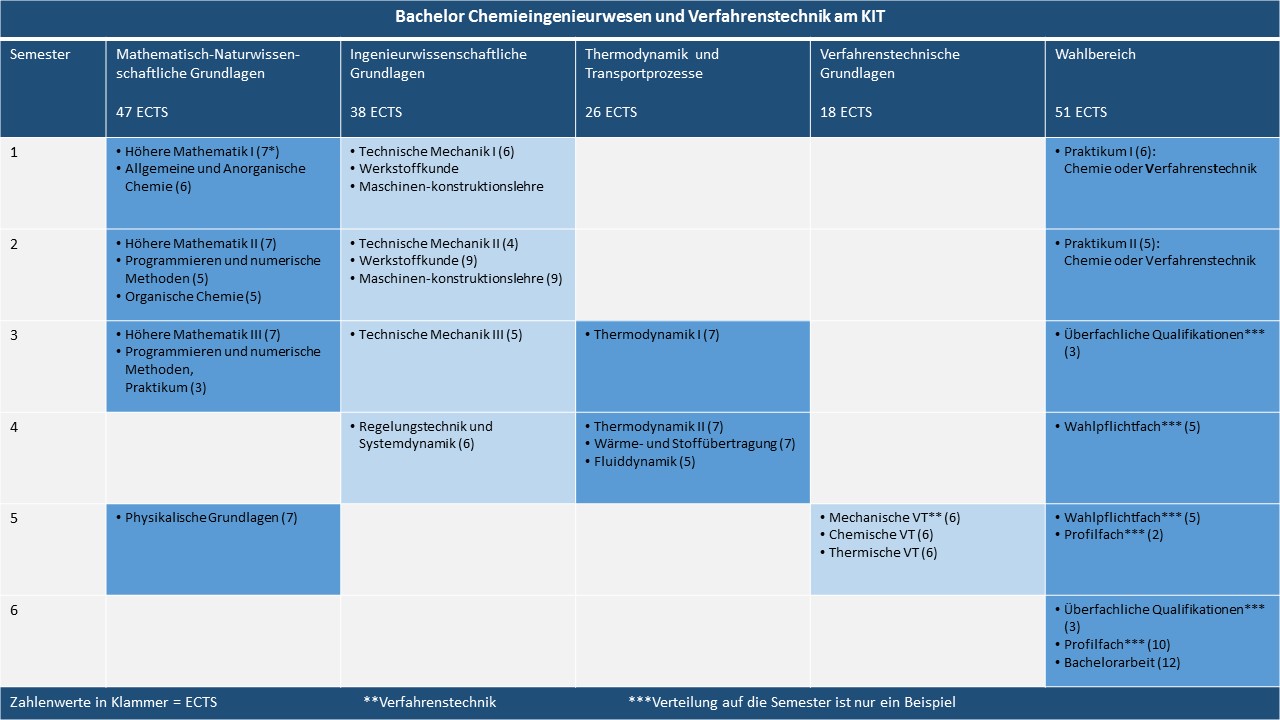 Bachelor Chemieingenieurwesen und Verfahrenstechnik am KIT

| Semester | Mathematisch-Naturwissenschaftliche Grundlagen 47 ECTS | Ingenieurwissenschaftliche Grundlagen 38 ECTS | Thermodynamik und Transportprozesse 26 ECTS | Verfahrenstechnische Grundlagen 18 ECTS | Wahlbereich 51 ECTS |
|---|---|---|---|---|---|
| 1 | • Höhere Mathematik I (7*) • Allgemeine und Anorganische Chemie (6) | • Technische Mechanik I (6) • Werkstoffkunde • Maschinen-konstruktionslehre | | | • Praktikum I (6): Chemie oder Verfahrenstechnik |
| 2 | • Höhere Mathematik II (7) • Programmieren und numerische Methoden (5) • Organische Chemie (5) | • Technische Mechanik II (4) • Werkstoffkunde (9) • Maschinen-konstruktionslehre (9) | | | • Praktikum II (5): Chemie oder Verfahrenstechnik |
| 3 | • Höhere Mathematik III (7) • Programmieren und numerische Methoden, Praktikum (3) | • Technische Mechanik III (5) | • Thermodynamik I (7) | | • Überfachliche Qualifikationen*** (3) |
| 4 | | • Regelungstechnik und Systemdynamik (6) | • Thermodynamik II (7) • Wärme- und Stoffübertragung (7) • Fluiddynamik (5) | | • Wahlpflichtfach*** (5) |
| 5 | • Physikalische Grundlagen (7) | | | • Mechanische VT** (6) • Chemische VT (6) • Thermische VT (6) | • Wahlpflichtfach*** (5) • Profilfach*** (2) |
| 6 | | | | | • Überfachliche Qualifikationen*** (3) • Profilfach*** (10) • Bachelorarbeit (12) |

Zahlenwerte in Klammer = ECTS **Verfahrenstechnik ***Verteilung auf die Semester ist nur ein Beispiel